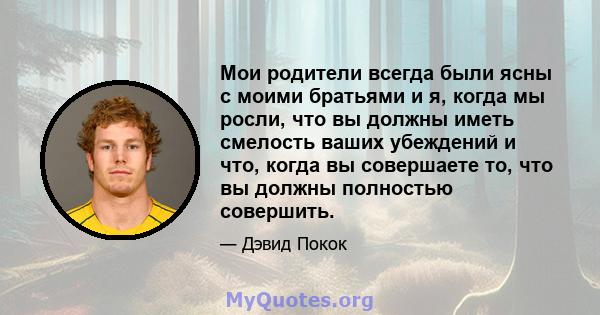 Мои родители всегда были ясны с моими братьями и я, когда мы росли, что вы должны иметь смелость ваших убеждений и что, когда вы совершаете то, что вы должны полностью совершить.

— Дэвид Покок

MyQuotes.org